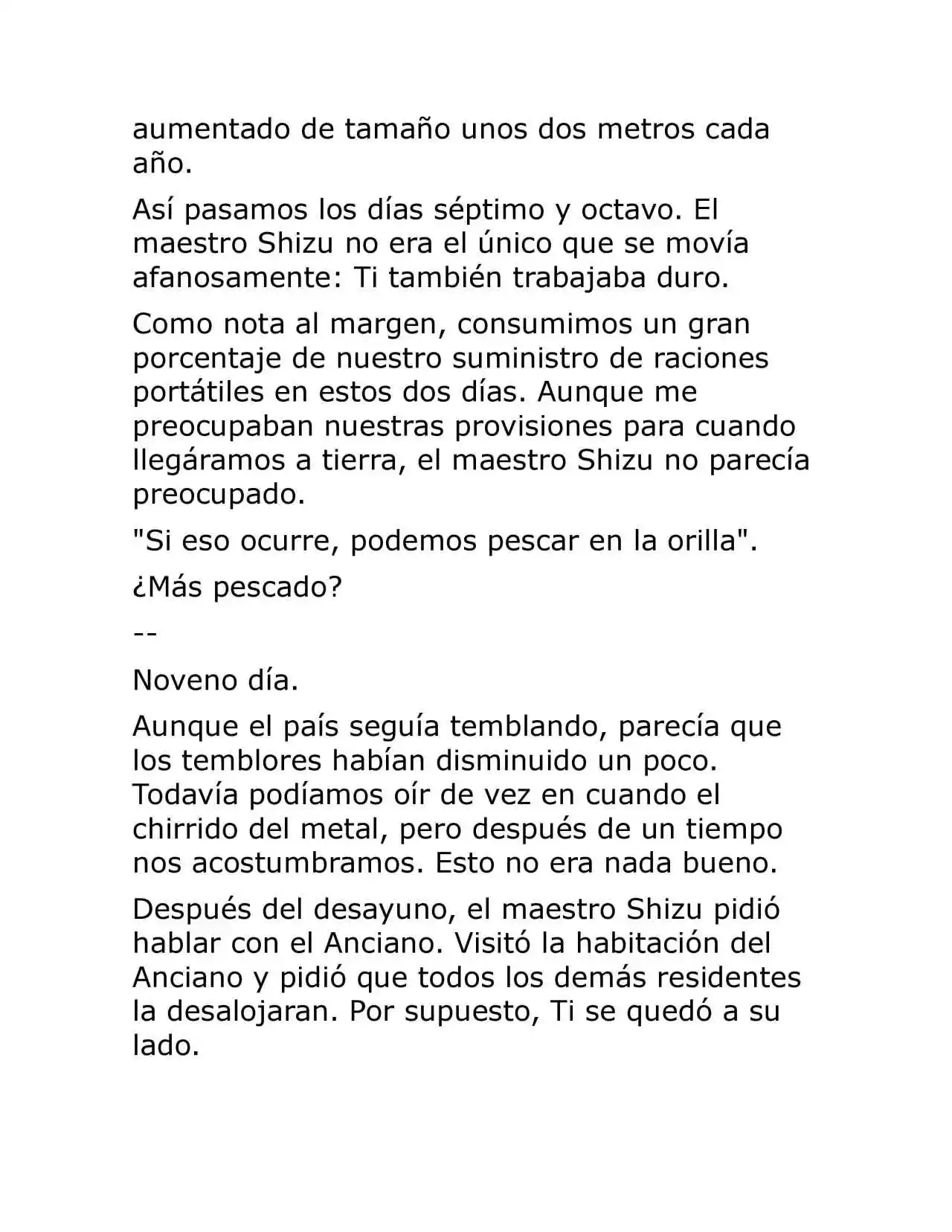 aumentado de tamaño unos dos metros cada año.

Así pasamos los días séptimo y octavo. El maestro Shizu no era el único que se movía afanosamente: Ti también trabajaba duro.

Como nota al margen, consumimos un gran porcentaje de nuestro suministro de raciones portátiles en estos dos días. Aunque me preocupaban nuestras provisiones para cuando llegáramos a tierra, el maestro Shizu no parecía preocupado.

"Si eso ocurre, podemos pescar en la orilla".

¿Más pescado?

--

Noveno día.

Aunque el país seguía temblando, parecía que los temblores habían disminuido un poco. Todavía podíamos oír de vez en cuando el chirrido del metal, pero después de un tiempo nos acostumbramos. Esto no era nada bueno.

Después del desayuno, el maestro Shizu pidió hablar con el Anciano. Visitó la habitación del Anciano y pidió que todos los demás residentes la desalojaran. Por supuesto, Ti se quedó a su lado.